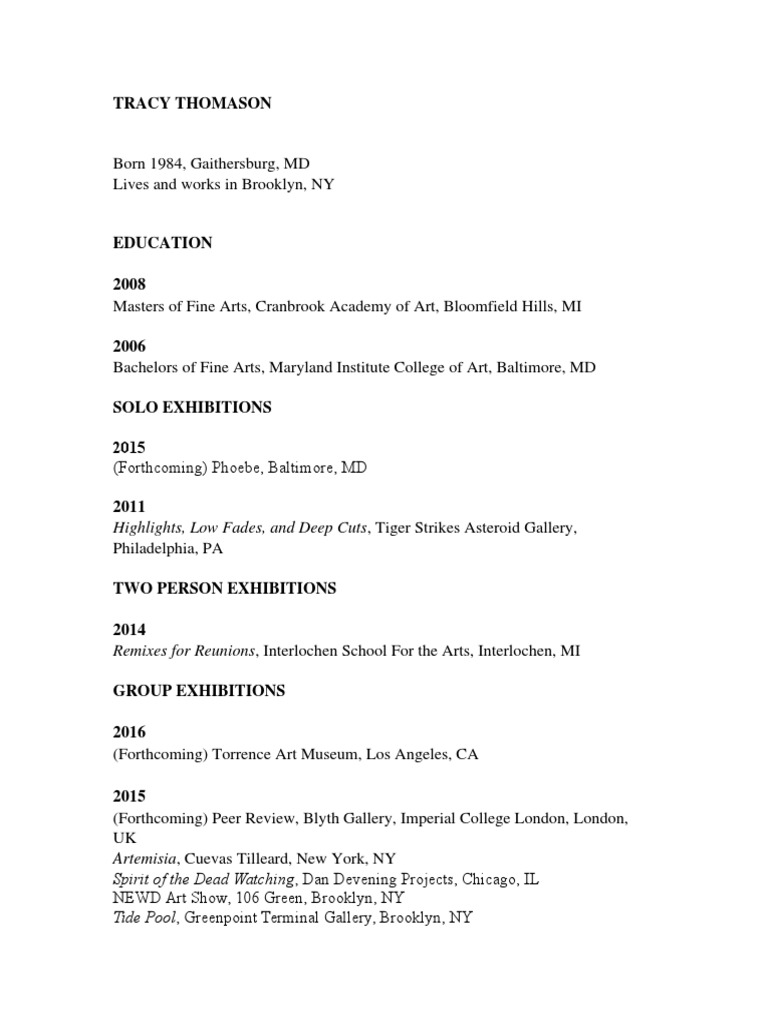 TRACY THOMASON

Born 1984, Gaithersburg, MD
Lives and works in Brooklyn, NY

EDUCATION

2008
Masters of Fine Arts, Cranbrook Academy of Art, Bloomfield Hills, MI

2006
Bachelors of Fine Arts, Maryland Institute College of Art, Baltimore, MD

SOLO EXHIBITIONS

2015
(Forthcoming) Phoebe, Baltimore, MD

2011
Highlights, Low Fades, and Deep Cuts, Tiger Strikes Asteroid Gallery, Philadelphia, PA

TWO PERSON EXHIBITIONS

2014
Remixes for Reunions, Interlochen School For the Arts, Interlochen, MI

GROUP EXHIBITIONS

2016
(Forthcoming) Torrence Art Museum, Los Angeles, CA

2015
(Forthcoming) Peer Review, Blyth Gallery, Imperial College London, London, UK
Artemisia, Cuevas Tilleard, New York, NY
Spirit of the Dead Watching, Dan Devening Projects, Chicago, IL
NEWD Art Show, 106 Green, Brooklyn, NY
Tide Pool, Greenpoint Terminal Gallery, Brooklyn, NY